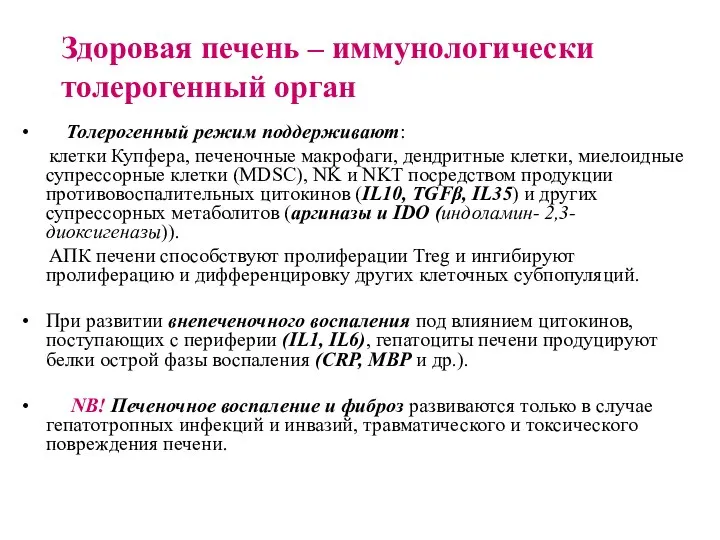 Здоровая печень – иммунологически толерогенный орган

• Толерогенный режим поддерживают:
клетки Купфера, печеночные макрофаги, дендритные клетки, миелоидные супрессорные клетки (MDSC), NK и NKT посредством продукции противовоспалительных цитокинов (IL10, TGFβ, IL35) и других супрессорных метаболитов (аргиназы и IDO (индоламин- 2,3-диоксигеназы)).
АПК печени способствуют пролиферации Treg и ингибируют пролиферацию и дифференцировку других клеточных субпопуляций.

• При развитии внепеченочного воспаления под влиянием цитокинов, поступающих с периферии (IL1, IL6), гепатоциты печени продуцируют белки острой фазы воспаления (CRP, MBP и др.).

• NB! Печеночное воспаление и фиброз развиваются только в случае гепатотропных инфекций и инвазий, травматического и токсического повреждения печени.